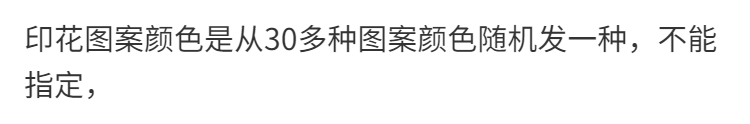 印花图案颜色是从30多种图案颜色随机发一种，不能指定，